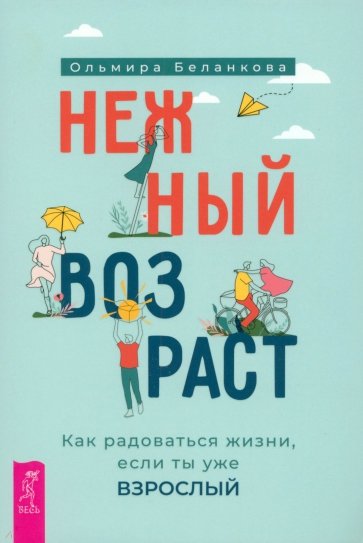 Ольмира Беланкова

НЕЖ
НЫЙ
ВОЗ
РАСТ

Как радоваться жизни, если ты уже ВЗРОСЛЫЙ

ВЕСЬ